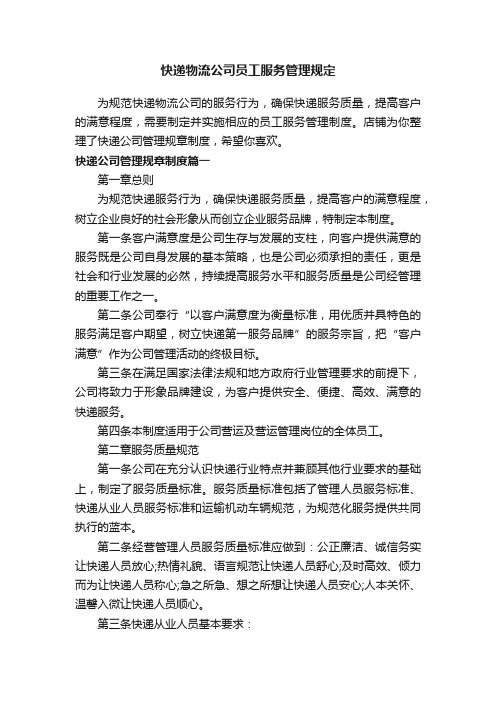 快递物流公司员工服务管理规定

为规范快递物流公司的服务行为，确保快递服务质量，提高客户的满意程度，需要制定并实施相应的员工服务管理制度。店铺为你整理了快递公司管理规章制度，希望你喜欢。

快递公司管理规章制度篇一

第一章总则

为规范快递服务行为，确保快递服务质量，提高客户的满意程度，树立企业良好的社会形象从而创立企业服务品牌，特制定本制度。

第一条客户满意度是公司生存与发展的支柱，向客户提供满意的服务既是公司自身发展的基本策略，也是公司必须承担的责任，更是社会和行业发展的必然，持续提高服务水平和服务质量是公司经管理的重要工作之一。

第二条公司奉行“以客户满意度为衡量标准，用优质并具特色的服务满足客户期望，树立快递第一服务品牌”的服务宗旨，把“客户满意”作为公司管理活动的终极目标。

第三条在满足国家法律法规和地方政府行业管理要求的前提下，公司将致力于形象品牌建设，为客户提供安全、便捷、高效、满意的快递服务。

第四条本制度适用于公司营运及营运管理岗位的全体员工。

第二章服务质量规范

第一条公司在充分认识快递行业特点并兼顾其他行业要求的基础上，制定了服务质量标准。服务质量标准包括了管理人员服务标准、快递从业人员服务标准和运输机动车辆规范，为规范化服务提供共同执行的蓝本。

第二条经营管理人员服务质量标准应做到：公正廉洁、诚信务实让快递人员放心;热情礼貌、语言规范让快递人员舒心;及时高效、倾力而为让快递人员称心;急之所急、想之所想让快递人员安心;人本关怀、温馨入微让快递人员顺心。

第三条快递从业人员基本要求：